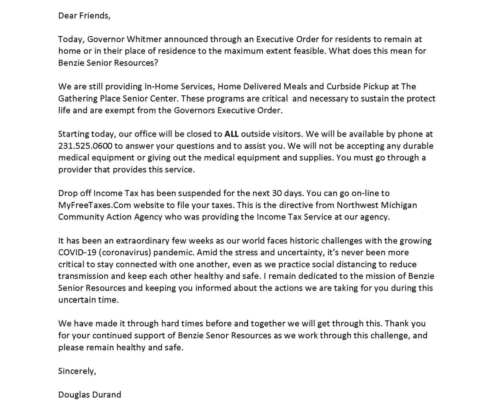 Dear Friends,

Today, Governor Whitmer announced through an Executive Order for residents to remain at home or in their place of residence to the maximum extent feasible. What does this mean for Benzie Senior Resources?

We are still providing In-Home Services, Home Delivered Meals and Curbside Pickup at The Gathering Place Senior Center. These programs are critical and necessary to sustain the protect life and are exempt from the Governors Executive Order.

Starting today, our office will be closed to ALL outside visitors. We will be available by phone at 231.525.0600 to answer your questions and to assist you. We will not be accepting any durable medical equipment or giving out the medical equipment and supplies. You must go through a provider that provides this service.

Drop off Income Tax has been suspended for the next 30 days. You can go on-line to MyFreeTaxes.Com website to file your taxes. This is the directive from Northwest Michigan Community Action Agency who was providing the Income Tax Service at our agency.

It has been an extraordinary few weeks as our world faces historic challenges with the growing COVID-19 (coronavirus) pandemic. Amid the stress and uncertainty, it's never been more critical to stay connected with one another, even as we practice social distancing to reduce transmission and keep each other healthy and safe. I remain dedicated to the mission of Benzie Senior Resources and keeping you informed about the actions we are taking for you during this uncertain time.

We have made it through hard times before and together we will get through this. Thank you for your continued support of Benzie Senor Resources as we work through this challenge, and please remain healthy and safe.

Sincerely,

Douglas Durand